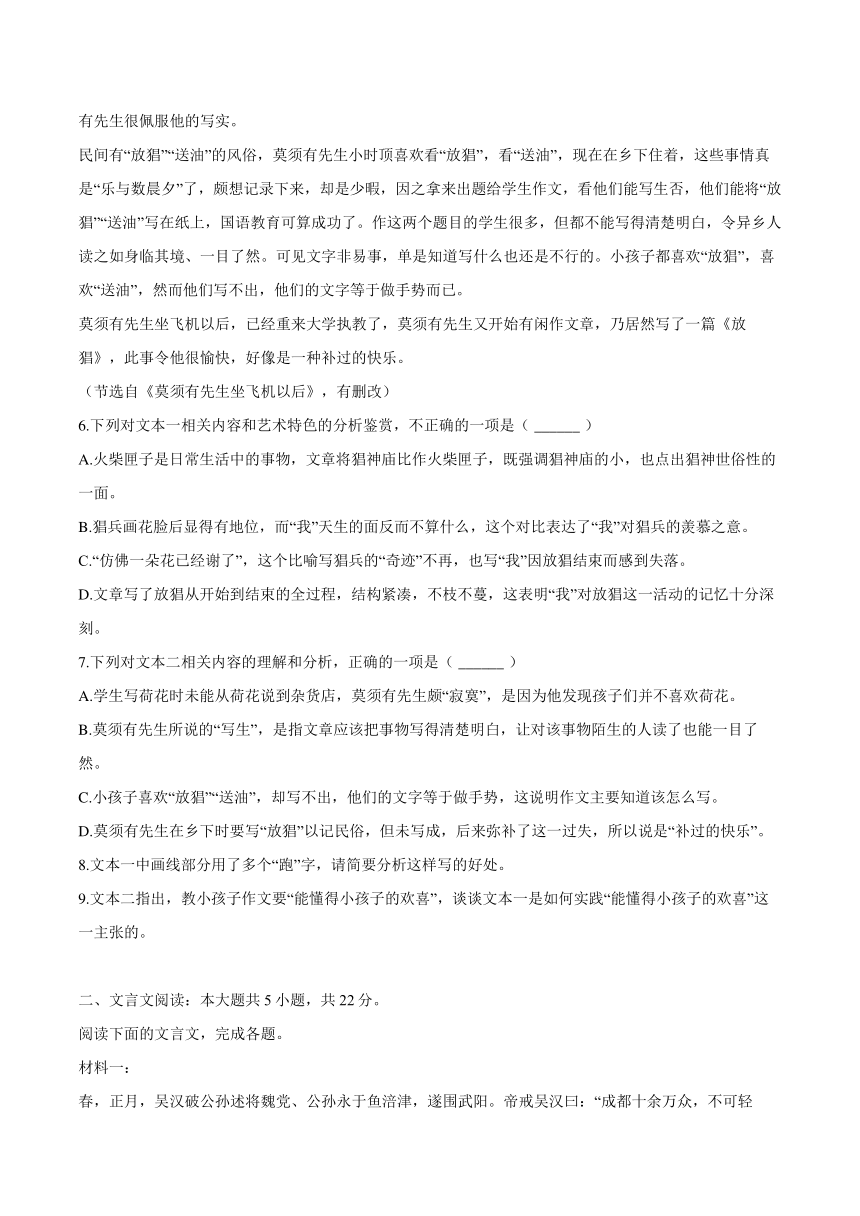 有先生很佩服他的写实。

民间有“放猖”“送油”的风俗，莫须有先生小时顶喜欢看“放猖”，看“送油”，现在在乡下住着，这些事情真是“乐与数晨夕”了，颇想记录下来，却是少暇，因之拿来出题给学生作文，看他们能写生否，他们能将“放猖”“送油”写在纸上，国语教育可算成功了。作这两个题目的学生很多，但都不能写得清楚明白，令异乡人读之如身临其境、一目了然。可见文字非易事，单是知道写什么也还是不行的。小孩子都喜欢“放猖”，喜欢“送油”，然而他们写不出，他们的文字等于做手势而已。

莫须有先生坐飞机以后，已经重来大学执教了，莫须有先生又开始有闲作文章，乃居然写了一篇《放猖》，此事令他很愉快，好像是一种补过的快乐。

（节选自《莫须有先生坐飞机以后》，有删改）

6.下列对文本一相关内容和艺术特色的分析鉴赏，不正确的一项是（ ______ ）

A.火柴匣子是日常生活中的事物，文章将猖神庙比作火柴匣子，既强调猖神庙的小，也点出猖神世俗性的一面。

B.猖兵画花脸后显得有地位，而“我”天生的面反而不算什么，这个对比表达了“我”对猖兵的羡慕之意。

C.“仿佛一朵花已经谢了”，这个比喻写猖兵的“奇迹”不再，也写“我”因放猖结束而感到失落。

D.文章写了放猖从开始到结束的全过程，结构紧凑，不枝不蔓，这表明“我”对放猖这一活动的记忆十分深刻。

7.下列对文本二相关内容的理解和分析，正确的一项是（ ______ ）

A.学生写荷花时未能从荷花说到杂货店，莫须有先生颇“寂寞”，是因为他发现孩子们并不喜欢荷花。

B.莫须有先生所说的“写生”，是指文章应该把事物写得清楚明白，让对该事物陌生的人读了也能一目了然。

C.小孩子喜欢“放猖”“送油”，却写不出，他们的文字等于做手势，这说明作文主要知道该怎么写。

D.莫须有先生在乡下时要写“放猖”以记民俗，但未写成，后来弥补了这一过失，所以说是“补过的快乐”。

8.文本一中画线部分用了多个“跑”字，请简要分析这样写的好处。

9.文本二指出，教小孩子作文要“能懂得小孩子的欢喜”，谈谈文本一是如何实践“能懂得小孩子的欢喜”这一主张的。

二、文言文阅读：本大题共 5 小题，共 22 分。

阅读下面的文言文，完成各题。

材料一：

春，正月，吴汉破公孙述将魏党、公孙永于鱼涪津，遂围武阳。帝戒吴汉曰：“成都十余万众，不可轻